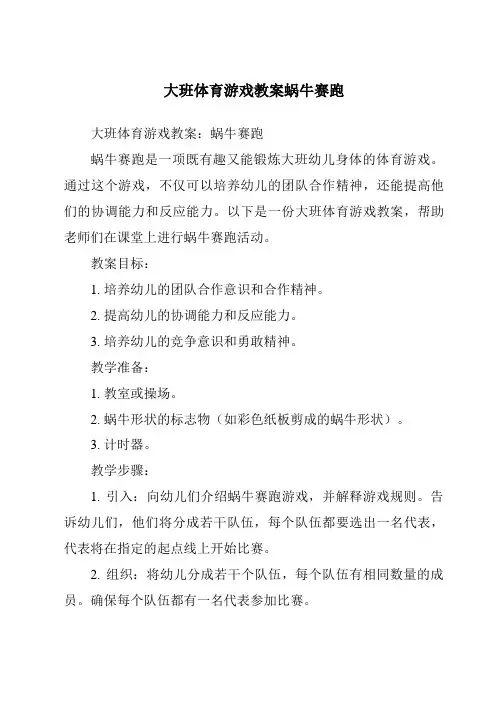 大班体育游戏教案蜗牛赛跑

大班体育游戏教案：蜗牛赛跑

蜗牛赛跑是一项既有趣又能锻炼大班幼儿身体的体育游戏。通过这个游戏，不仅可以培养幼儿的团队合作精神，还能提高他们的协调能力和反应能力。以下是一份大班体育游戏教案，帮助老师们在课堂上进行蜗牛赛跑活动。

教案目标：

1. 培养幼儿的团队合作意识和合作精神。

2. 提高幼儿的协调能力和反应能力。

3. 培养幼儿的竞争意识和勇敢精神。

教学准备：

1. 教室或操场。

2. 蜗牛形状的标志物（如彩色纸板剪成的蜗牛形状）。

3. 计时器。

教学步骤：

1. 引入：向幼儿们介绍蜗牛赛跑游戏，并解释游戏规则。告诉幼儿们，他们将分成若干队伍，每个队伍都要选出一名代表，代表将在指定的起点线上开始比赛。

2. 组织：将幼儿分成若干个队伍，每个队伍有相同数量的成员。确保每个队伍都有一名代表参加比赛。